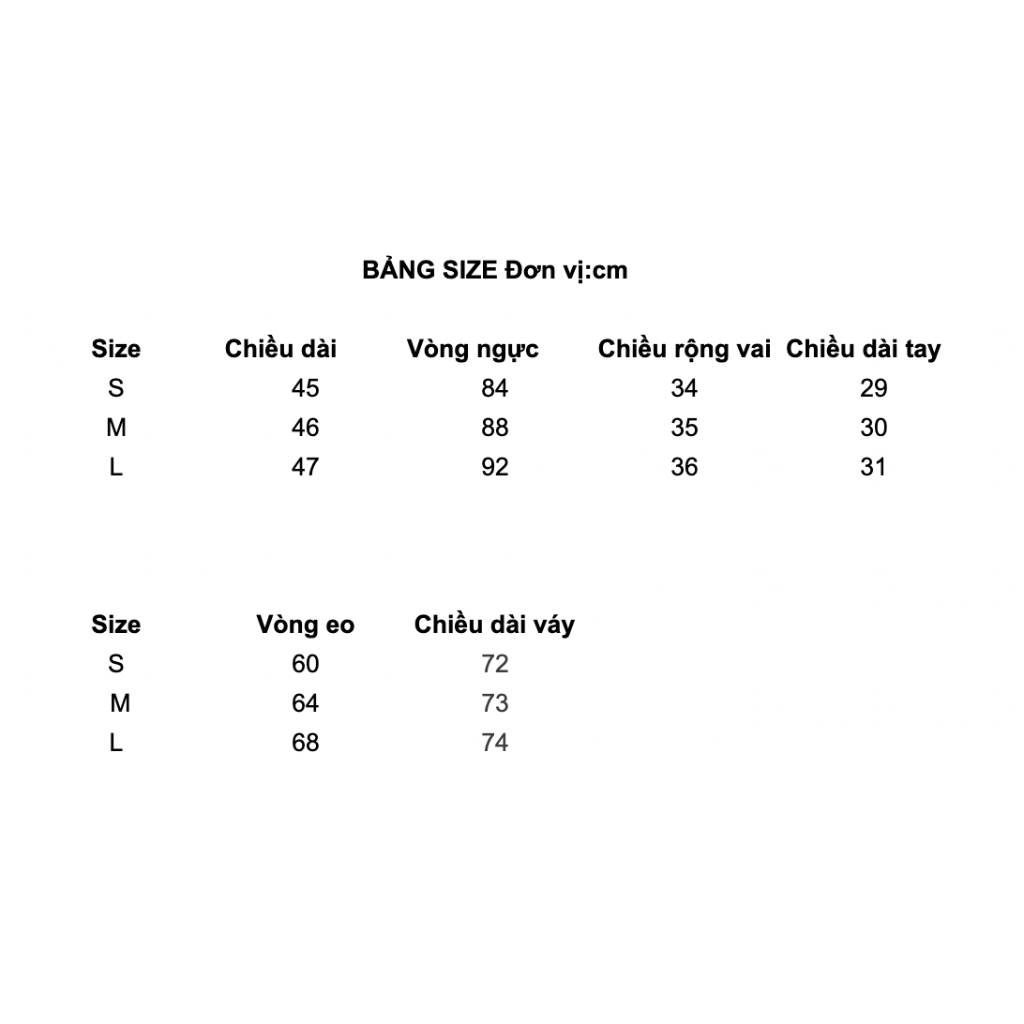 BẢNG SIZE Đơn vị:cm

| Size | Chiều dài | Vòng ngực | Chiều rộng vai | Chiều dài tay |
|---|---|---|---|---|
| S | 45 | 84 | 34 | 29 |
| M | 46 | 88 | 35 | 30 |
| L | 47 | 92 | 36 | 31 |

| Size | Vòng eo | Chiều dài váy |
|---|---|---|
| S | 60 | 72 |
| M | 64 | 73 |
| L | 68 | 74 |